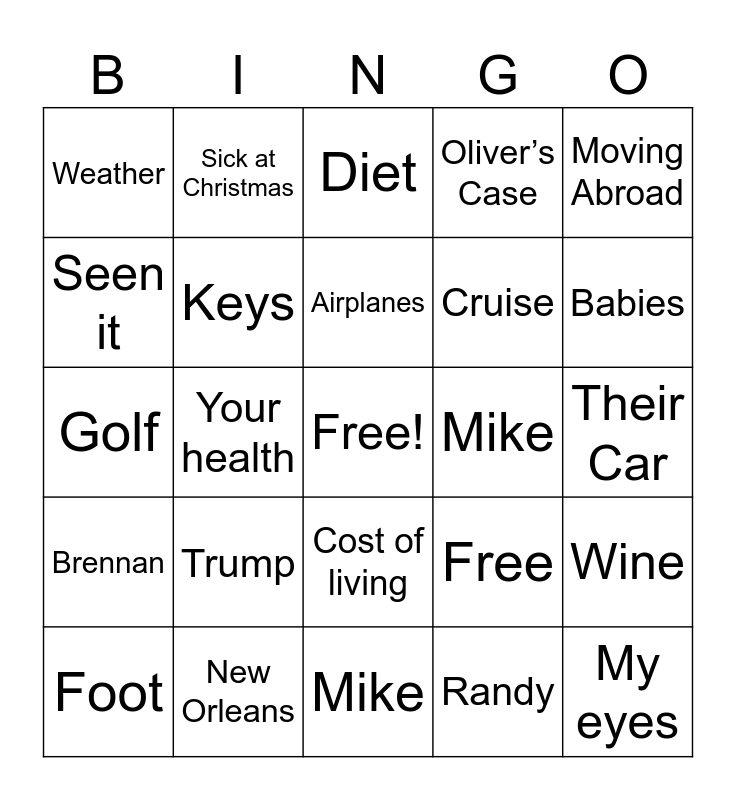 | B | I | N | G | O |
|---|---|---|---|---|
| Weather | Sick at Christmas | Diet | Oliver's Case | Moving Abroad |
| Seen it | Keys | Airplanes | Cruise | Babies |
| Golf | Your health | Free! | Mike | Their Car |
| Brennan | Trump | Cost of living | Free | Wine |
| Foot | New Orleans | Mike | Randy | My eyes |